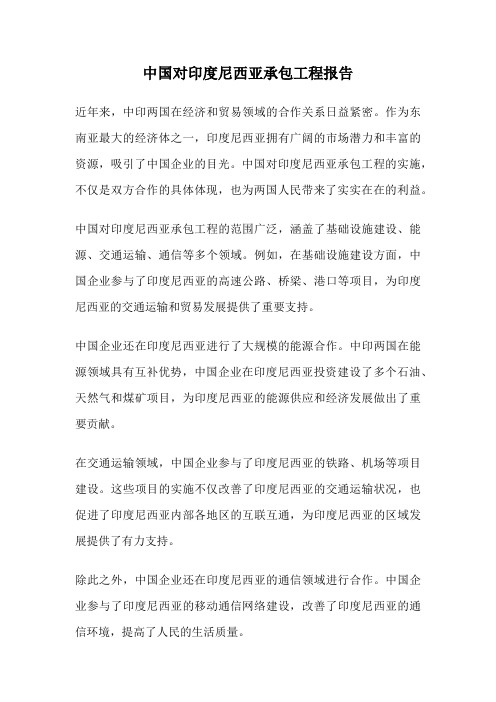 中国对印度尼西亚承包工程报告

近年来，中印两国在经济和贸易领域的合作关系日益紧密。作为东南亚最大的经济体之一，印度尼西亚拥有广阔的市场潜力和丰富的资源，吸引了中国企业的目光。中国对印度尼西亚承包工程的实施，不仅是双方合作的具体体现，也为两国人民带来了实实在在的利益。

中国对印度尼西亚承包工程的范围广泛，涵盖了基础设施建设、能源、交通运输、通信等多个领域。例如，在基础设施建设方面，中国企业参与了印度尼西亚的高速公路、桥梁、港口等项目，为印度尼西亚的交通运输和贸易发展提供了重要支持。

中国企业还在印度尼西亚进行了大规模的能源合作。中印两国在能源领域具有互补优势，中国企业在印度尼西亚投资建设了多个石油、天然气和煤矿项目，为印度尼西亚的能源供应和经济发展做出了重要贡献。

在交通运输领域，中国企业参与了印度尼西亚的铁路、机场等项目建设。这些项目的实施不仅改善了印度尼西亚的交通运输状况，也促进了印度尼西亚内部各地区的互联互通，为印度尼西亚的区域发展提供了有力支持。

除此之外，中国企业还在印度尼西亚的通信领域进行合作。中国企业参与了印度尼西亚的移动通信网络建设，改善了印度尼西亚的通信环境，提高了人民的生活质量。